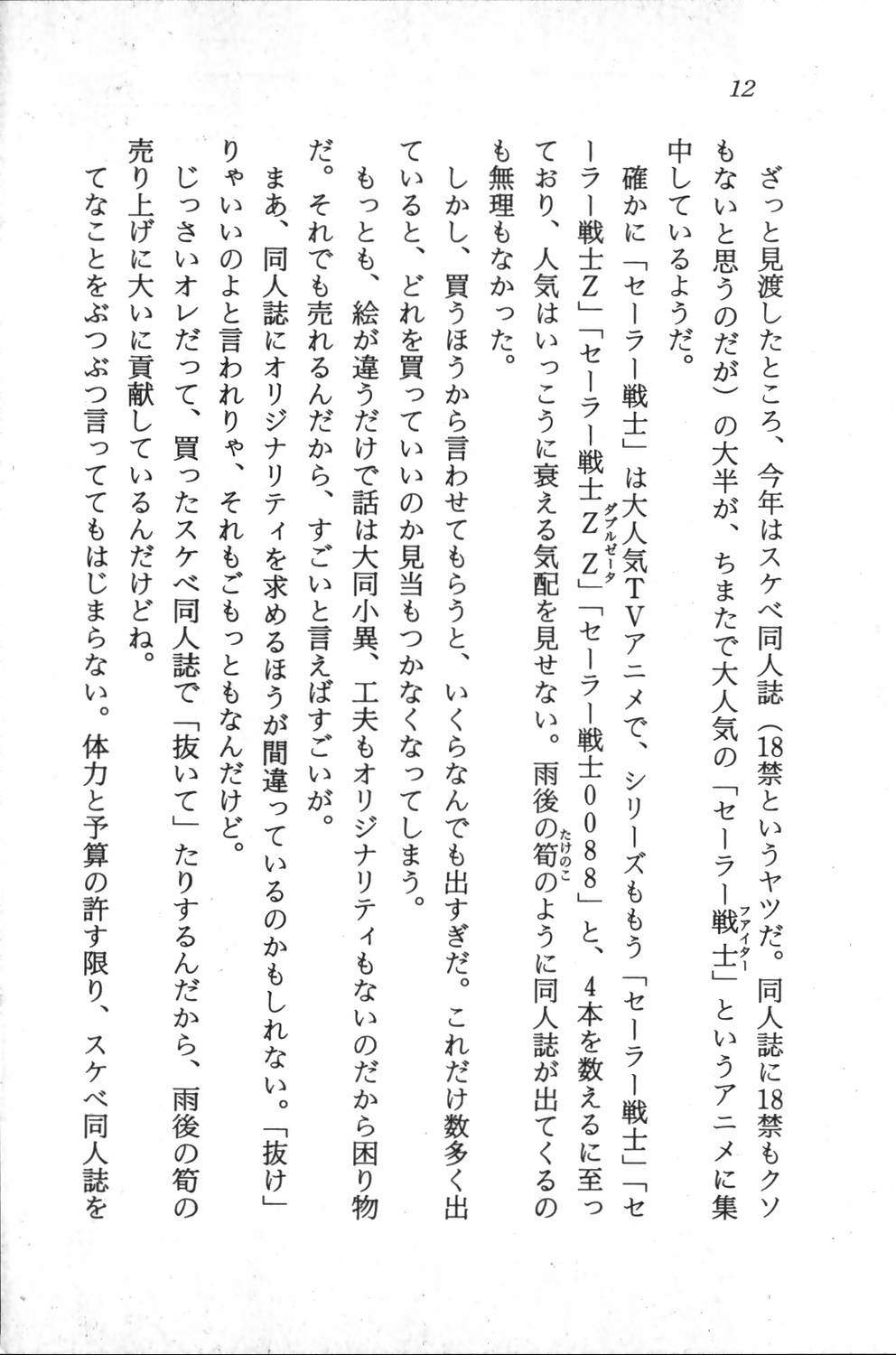 12

ざっと見渡したところ、今年はスケベ同人誌（18禁というヤツだ。同人誌に18禁もクソもないと思うのだが）の大半が、ちまたで大人気の「セーラー戦士（ファイター）」というアニメに集中しているようだ。

確かに「セーラー戦士」は大人気TVアニメで、シリーズももう「セーラー戦士」「セーラー戦士Z」「セーラー戦士ZZ（ダブルゼータ）」「セーラー戦士0088」と、4本を数えるに至っており、人気はいっこうに衰える気配を見せない。雨後の筍（たけのこ）のように同人誌が出てくるのも無理もなかった。

しかし、買うほうから言わせてもらうと、いくらなんでも出すぎだ。これだけ数多く出ていると、どれを買っていいのか見当もつかなくなってしまう。

もっとも、絵が違うだけで話は大同小異、工夫もオリジナリティもないのだから困り物だ。それでも売れるんだから、すごいと言えばすごいが。

まあ、同人誌にオリジナリティを求めるほうが間違っているのかもしれない。「抜け」りゃいいのよと言われりゃ、それもごもっともなんだけど。

じっさいオレだって、買ったスケベ同人誌で「抜いて」たりするんだから、雨後の筍の売り上げに大いに貢献しているんだけどね。

てなことをぶつぶつ言っててもはじまらない。体力と予算の許す限り、スケベ同人誌を